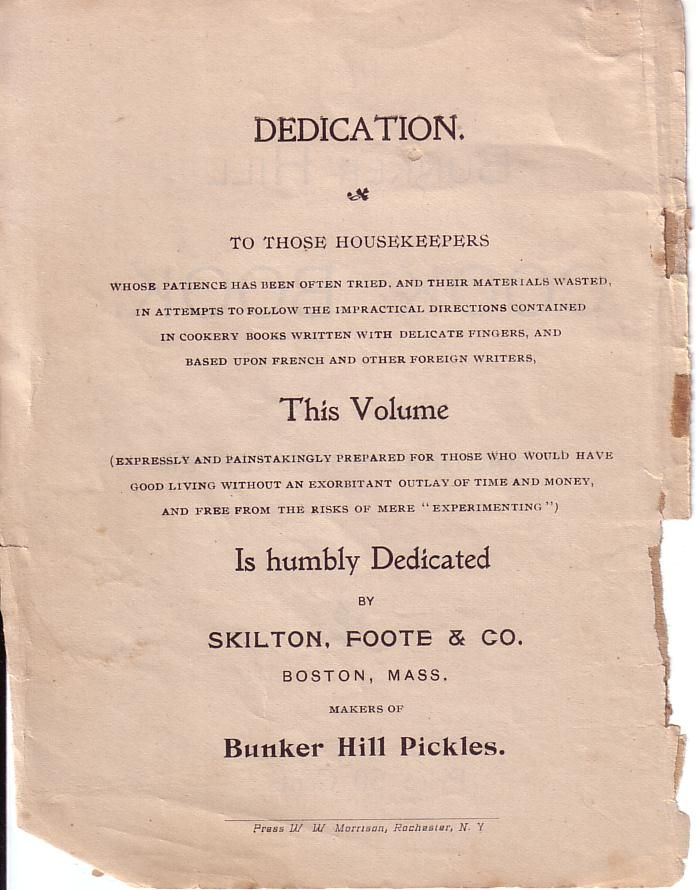 DEDICATION.

TO THOSE HOUSEKEEPERS

WHOSE PATIENCE HAS BEEN OFTEN TRIED, AND THEIR MATERIALS WASTED, IN ATTEMPTS TO FOLLOW THE IMPRACTICAL DIRECTIONS CONTAINED IN COOKERY BOOKS WRITTEN WITH DELICATE FINGERS, AND BASED UPON FRENCH AND OTHER FOREIGN WRITERS,

This Volume

(EXPRESSLY AND PAINSTAKINGLY PREPARED FOR THOSE WHO WOULD HAVE GOOD LIVING WITHOUT AN EXORBITANT OUTLAY OF TIME AND MONEY, AND FREE FROM THE RISKS OF MERE "EXPERIMENTING")

Is humbly Dedicated

BY

SKILTON, FOOTE & CO.

BOSTON, MASS.

MAKERS OF

Bunker Hill Pickles.

Press W. W. Morrison, Rochester, N. Y.